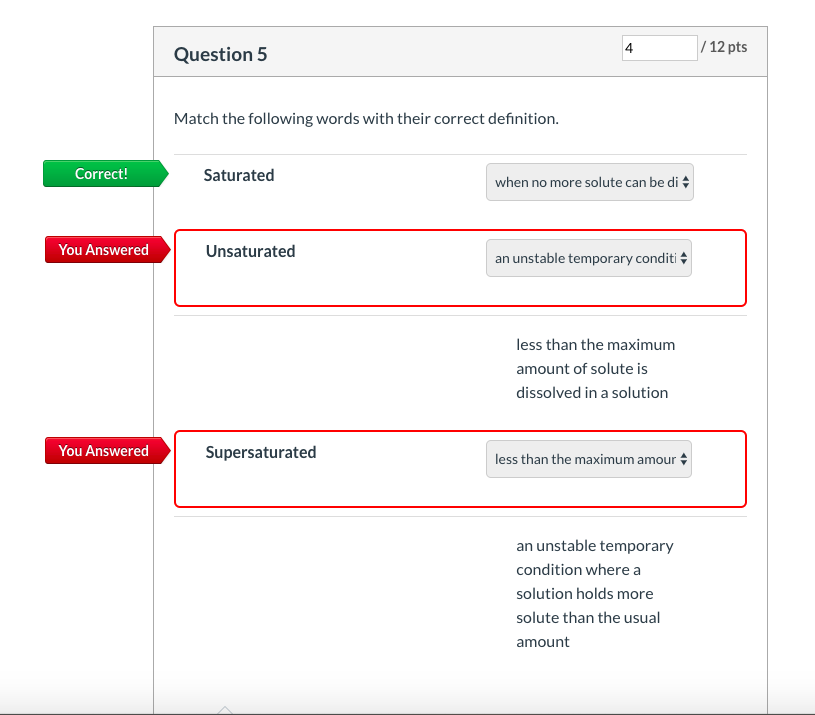 Question 5

4 / 12 pts

Match the following words with their correct definition.

Correct!

Saturated

when no more solute can be di

You Answered

Unsaturated

an unstable temporary conditi

less than the maximum amount of solute is dissolved in a solution

You Answered

Supersaturated

less than the maximum amour

an unstable temporary condition where a solution holds more solute than the usual amount